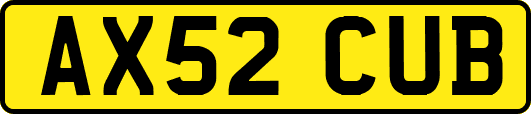 AX52 CUB